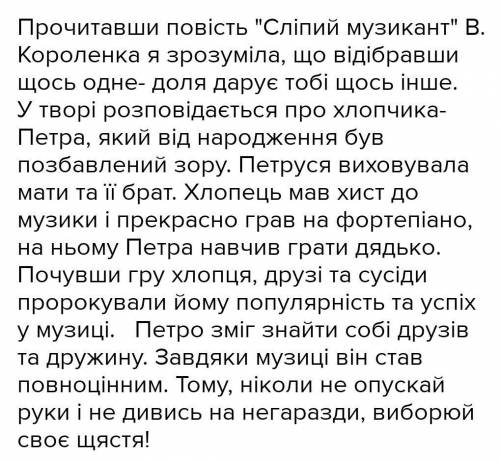 Прочитавши повість "Сліпий музикант" В. Короленка я зрозуміла, що відібравши щось одне- доля дарує тобі щось інше. У творі розповідається про хлопчика- Петра, який від народження був позбавлений зору. Петруся виховувала мати та її брат. Хлопець мав хист до музики і прекрасно грав на фортепіано, на ньому Петра навчив грати дядько. Почувши гру хлопця, друзі та сусіди пророкували йому популярність та успіх у музиці.   Петро зміг знайти собі друзів та дружину. Завдяки музиці він став повноцінним. Тому, ніколи не опускай руки і не дивись на негаразди, виборюй своє щястя!